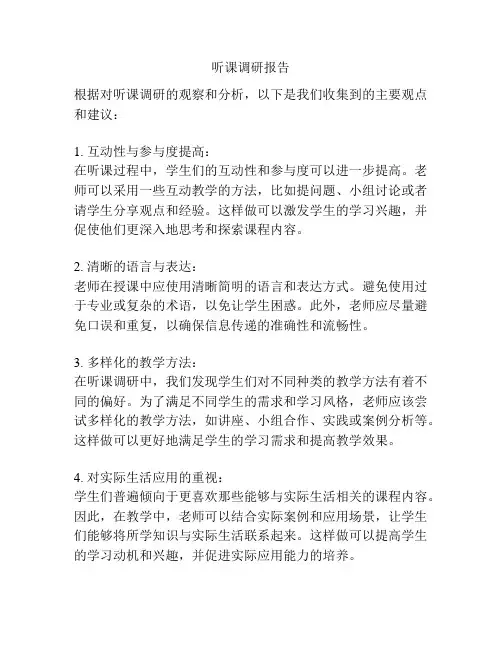 听课调研报告

根据对听课调研的观察和分析，以下是我们收集到的主要观点和建议：

1. 互动性与参与度提高：
在听课过程中，学生们的互动性和参与度可以进一步提高。老师可以采用一些互动教学的方法，比如提问题、小组讨论或者请学生分享观点和经验。这样做可以激发学生的学习兴趣，并促使他们更深入地思考和探索课程内容。

2. 清晰的语言与表达：
老师在授课中应使用清晰简明的语言和表达方式。避免使用过于专业或复杂的术语，以免让学生困惑。此外，老师应尽量避免口误和重复，以确保信息传递的准确性和流畅性。

3. 多样化的教学方法：
在听课调研中，我们发现学生们对不同种类的教学方法有着不同的偏好。为了满足不同学生的需求和学习风格，老师应该尝试多样化的教学方法，如讲座、小组合作、实践或案例分析等。这样做可以更好地满足学生的学习需求和提高教学效果。

4. 对实际生活应用的重视：
学生们普遍倾向于更喜欢那些能够与实际生活相关的课程内容。因此，在教学中，老师可以结合实际案例和应用场景，让学生们能够将所学知识与实际生活联系起来。这样做可以提高学生的学习动机和兴趣，并促进实际应用能力的培养。